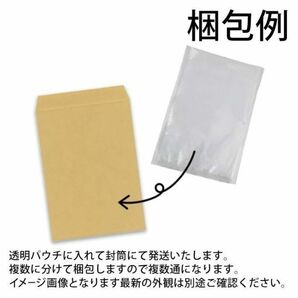 梱包例

透明パウチに入れて封筒にて発送いたします。
複数に分けて梱包しますので複数通になります。
イメージ画像となります最新の外観は別途ご確認ください。